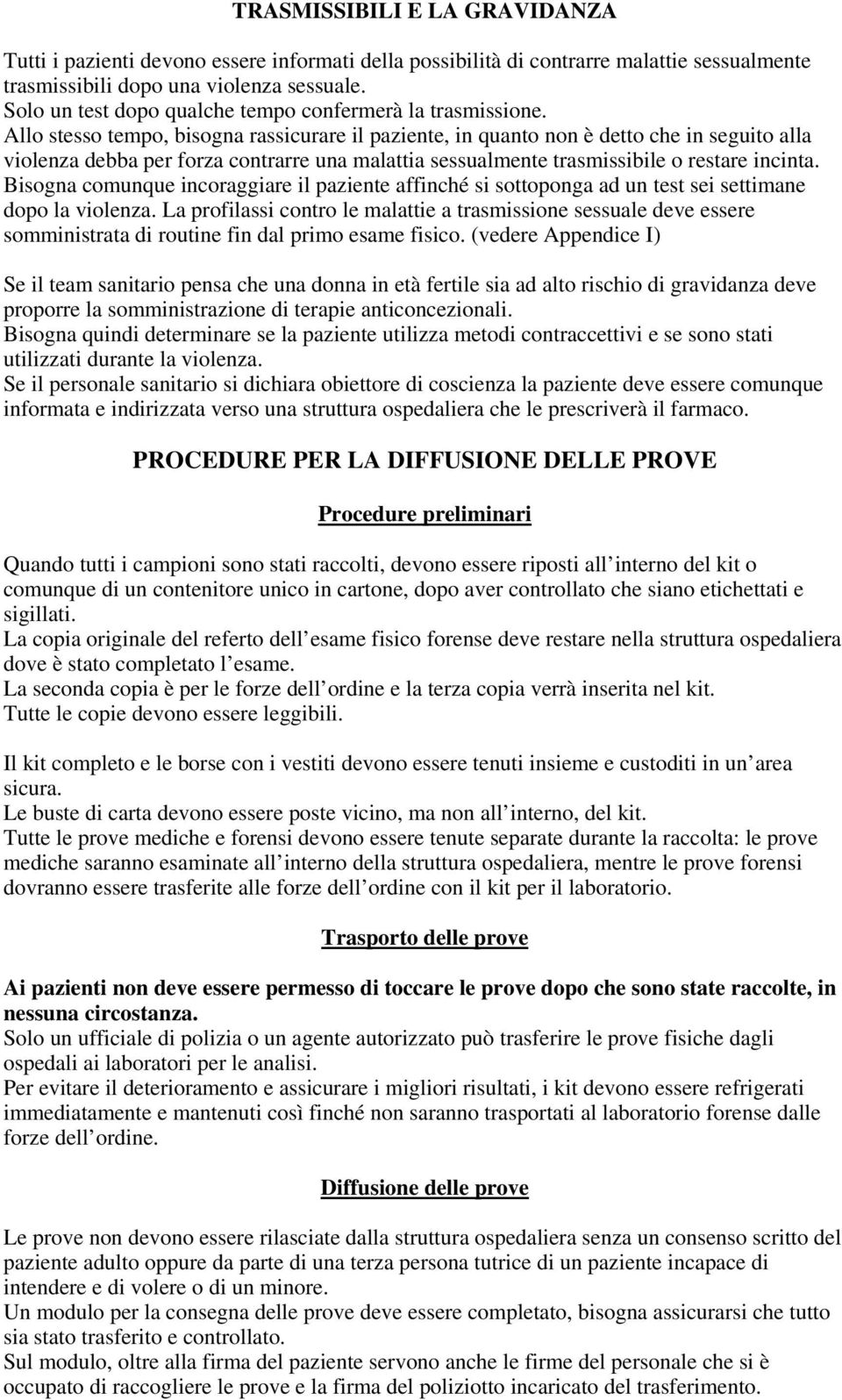 TRASMISSIBILI E LA GRAVIDANZA

Tutti i pazienti devono essere informati della possibilità di contrarre malattie sessualmente trasmissibili dopo una violenza sessuale.
Solo un test dopo qualche tempo confermerà la trasmissione.
Allo stesso tempo, bisogna rassicurare il paziente, in quanto non è detto che in seguito alla violenza debba per forza contrarre una malattia sessualmente trasmissibile o restare incinta.
Bisogna comunque incoraggiare il paziente affinché si sottoponga ad un test sei settimane dopo la violenza. La profilassi contro le malattie a trasmissione sessuale deve essere somministrata di routine fin dal primo esame fisico. (vedere Appendice I)

Se il team sanitario pensa che una donna in età fertile sia ad alto rischio di gravidanza deve proporre la somministrazione di terapie anticoncezionali.
Bisogna quindi determinare se la paziente utilizza metodi contraccettivi e se sono stati utilizzati durante la violenza.
Se il personale sanitario si dichiara obiettore di coscienza la paziente deve essere comunque informata e indirizzata verso una struttura ospedaliera che le prescriverà il farmaco.

PROCEDURE PER LA DIFFUSIONE DELLE PROVE

Procedure preliminari

Quando tutti i campioni sono stati raccolti, devono essere riposti all interno del kit o comunque di un contenitore unico in cartone, dopo aver controllato che siano etichettati e sigillati.
La copia originale del referto dell esame fisico forense deve restare nella struttura ospedaliera dove è stato completato l esame.
La seconda copia è per le forze dell ordine e la terza copia verrà inserita nel kit.
Tutte le copie devono essere leggibili.

Il kit completo e le borse con i vestiti devono essere tenuti insieme e custoditi in un area sicura.
Le buste di carta devono essere poste vicino, ma non all interno, del kit.
Tutte le prove mediche e forensi devono essere tenute separate durante la raccolta: le prove mediche saranno esaminate all interno della struttura ospedaliera, mentre le prove forensi dovranno essere trasferite alle forze dell ordine con il kit per il laboratorio.

Trasporto delle prove

Ai pazienti non deve essere permesso di toccare le prove dopo che sono state raccolte, in nessuna circostanza.
Solo un ufficiale di polizia o un agente autorizzato può trasferire le prove fisiche dagli ospedali ai laboratori per le analisi.
Per evitare il deterioramento e assicurare i migliori risultati, i kit devono essere refrigerati immediatamente e mantenuti così finché non saranno trasportati al laboratorio forense dalle forze dell ordine.

Diffusione delle prove

Le prove non devono essere rilasciate dalla struttura ospedaliera senza un consenso scritto del paziente adulto oppure da parte di una terza persona tutrice di un paziente incapace di intendere e di volere o di un minore.
Un modulo per la consegna delle prove deve essere completato, bisogna assicurarsi che tutto sia stato trasferito e controllato.
Sul modulo, oltre alla firma del paziente servono anche le firme del personale che si è occupato di raccogliere le prove e la firma del poliziotto incaricato del trasferimento.